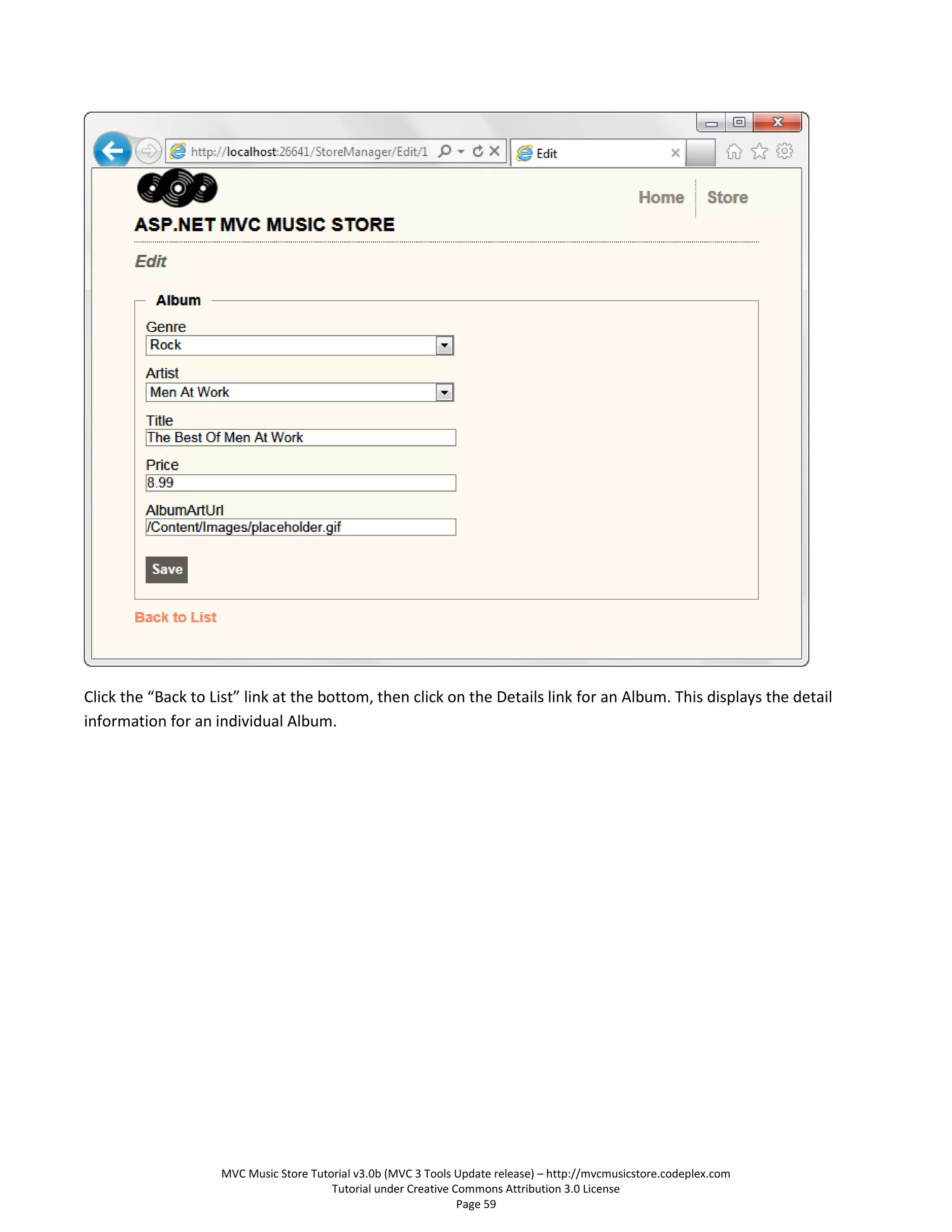 http://localhost:26641/StoreManager/Edit/1

Edit

Home Store

ASP.NET MVC MUSIC STORE

Edit

Album

Genre

Rock

Artist

Men At Work

Title

The Best Of Men At Work

Price

8.99

AlbumArtUrl

/Content/Images/placeholder.gif

Save

Back to List

Click the “Back to List” link at the bottom, then click on the Details link for an Album. This displays the detail information for an individual Album.

MVC Music Store Tutorial v3.0b (MVC 3 Tools Update release) – http://mvcmusicstore.codeplex.com
Tutorial under Creative Commons Attribution 3.0 License
Page 59